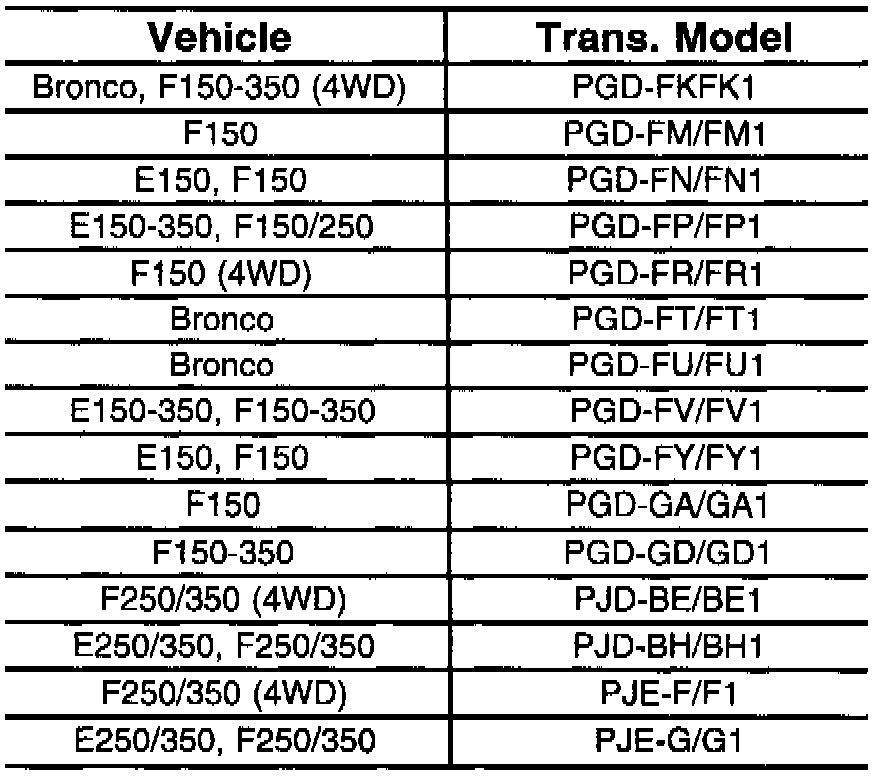 | Vehicle | Trans. Model |
|---|---|
| Bronco, F150-350 (4WD) | PGD-FKFK1 |
| F150 | PGD-FM/FM1 |
| E150, F150 | PGD-FN/FN1 |
| E150-350, F150/250 | PGD-FP/FP1 |
| F150 (4WD) | PGD-FR/FR1 |
| Bronco | PGD-FT/FT1 |
| Bronco | PGD-FU/FU1 |
| E150-350, F150-350 | PGD-FV/FV1 |
| E150, F150 | PGD-FY/FY1 |
| F150 | PGD-GA/GA1 |
| F150-350 | PGD-GD/GD1 |
| F250/350 (4WD) | PJD-BE/BE1 |
| E250/350, F250/350 | PJD-BH/BH1 |
| F250/350 (4WD) | PJE-F/F1 |
| E250/350, F250/350 | PJE-G/G1 |